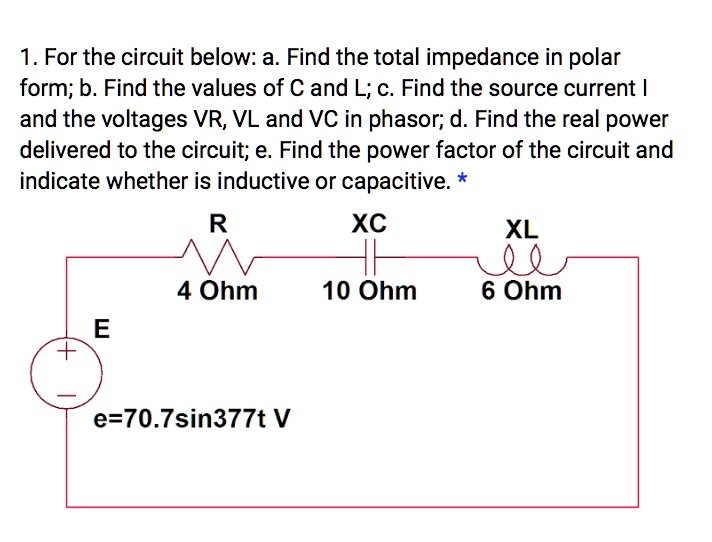 1. For the circuit below: a. Find the total impedance in polar form; b. Find the values of C and L; c. Find the source current I and the voltages VR, VL and VC in phasor; d. Find the real power delivered to the circuit; e. Find the power factor of the circuit and indicate whether is inductive or capacitive. *

R

XC

XL

4 Ohm

10 Ohm

6 Ohm

E

+

−

e=70.7sin377t V